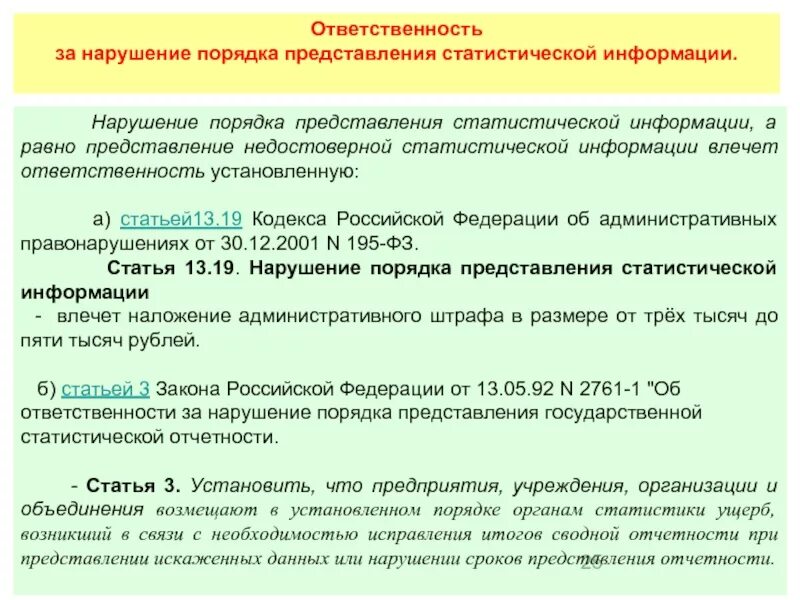 Ответственность
за нарушение порядка представления статистической информации.

Нарушение порядка представления статистической информации, а равно представление недостоверной статистической информации влечет ответственность установленную:

а) статьей13.19 Кодекса Российской Федерации об административных правонарушениях от 30.12.2001 N 195-ФЗ.

Статья 13.19. Нарушение порядка представления статистической информации

- влечет наложение административного штрафа в размере от трёх тысяч до пяти тысяч рублей.

б) статьей 3 Закона Российской Федерации от 13.05.92 N 2761-1 "Об ответственности за нарушение порядка представления государственной статистической отчетности.

- Статья 3. Установить, что предприятия, учреждения, организации и объединения возмещают в установленном порядке органам статистики ущерб, возникший в связи с необходимостью исправления итогов сводной отчетности при представлении искаженных данных или нарушении сроков представления отчетности.

20